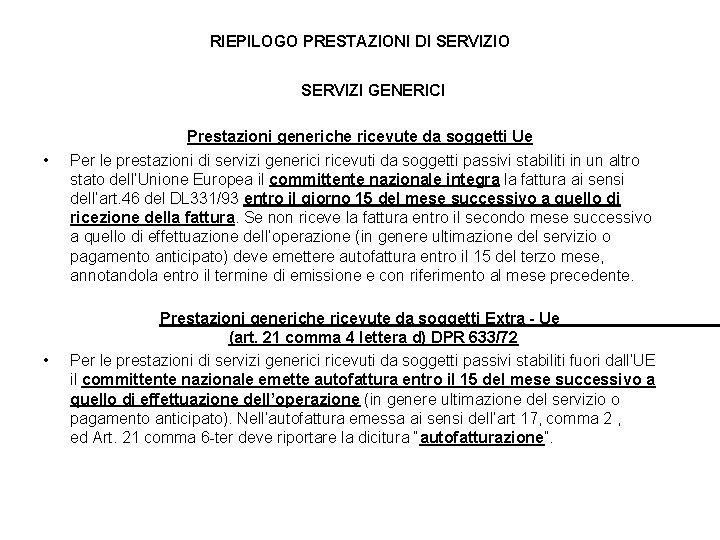 RIEPILOGO PRESTAZIONI DI SERVIZIO

SERVIZI GENERICI

Prestazioni generiche ricevute da soggetti Ue

• Per le prestazioni di servizi generici ricevuti da soggetti passivi stabiliti in un altro stato dell'Unione Europea il committente nazionale integra la fattura ai sensi dell'art.46 del DL331/93 entro il giorno 15 del mese successivo a quello di ricezione della fattura. Se non riceve la fattura entro il secondo mese successivo a quello di effettuazione dell'operazione (in genere ultimazione del servizio o pagamento anticipato) deve emettere autofattura entro il 15 del terzo mese, annotandola entro il termine di emissione e con riferimento al mese precedente.

Prestazioni generiche ricevute da soggetti Extra - Ue
(art. 21 comma 4 lettera d) DPR 633/72

• Per le prestazioni di servizi generici ricevuti da soggetti passivi stabiliti fuori dall'UE il committente nazionale emette autofattura entro il 15 del mese successivo a quello di effettuazione dell'operazione (in genere ultimazione del servizio o pagamento anticipato). Nell'autofattura emessa ai sensi dell'art 17, comma 2 , ed Art. 21 comma 6-ter deve riportare la dicitura "autofatturazione".